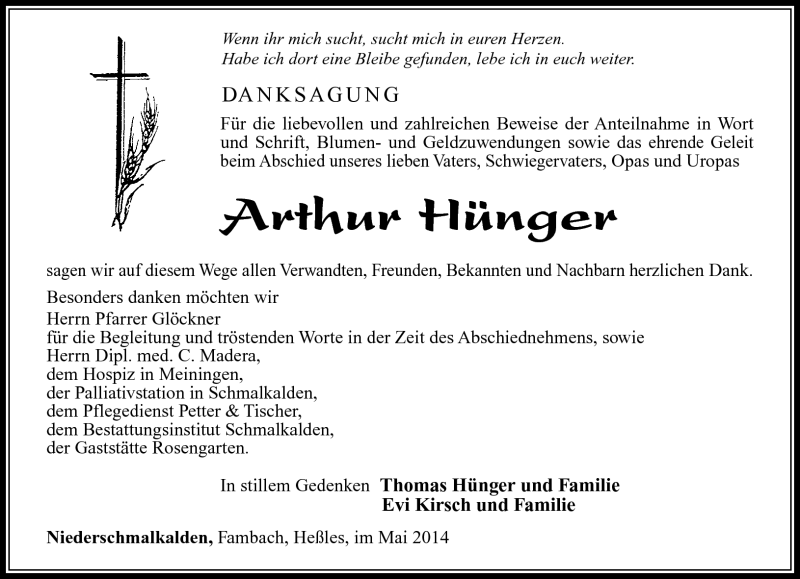 Wenn ihr mich sucht, sucht mich in euren Herzen.
Habe ich dort eine Bleibe gefunden, lebe ich in euch weiter.

DANKSAGUNG

Für die liebevollen und zahlreichen Beweise der Anteilnahme in Wort und Schrift, Blumen- und Geldzuwendungen sowie das ehrende Geleit beim Abschied unseres lieben Vaters, Schwiegervaters, Opas und Uropas

Arthur Hünger

sagen wir auf diesem Wege allen Verwandten, Freunden, Bekannten und Nachbarn herzlichen Dank.

Besonders danken möchten wir
Herrn Pfarrer Glöckner
für die Begleitung und tröstenden Worte in der Zeit des Abschiednehmens, sowie
Herrn Dipl. med. C. Madera,
dem Hospiz in Meiningen,
der Palliativstation in Schmalkalden,
dem Pflegedienst Petter & Tischer,
dem Bestattungsinstitut Schmalkalden,
der Gaststätte Rosengarten.

In stillem Gedenken Thomas Hünger und Familie
Evi Kirsch und Familie

Niederschmalkalden, Fambach, Heßles, im Mai 2014